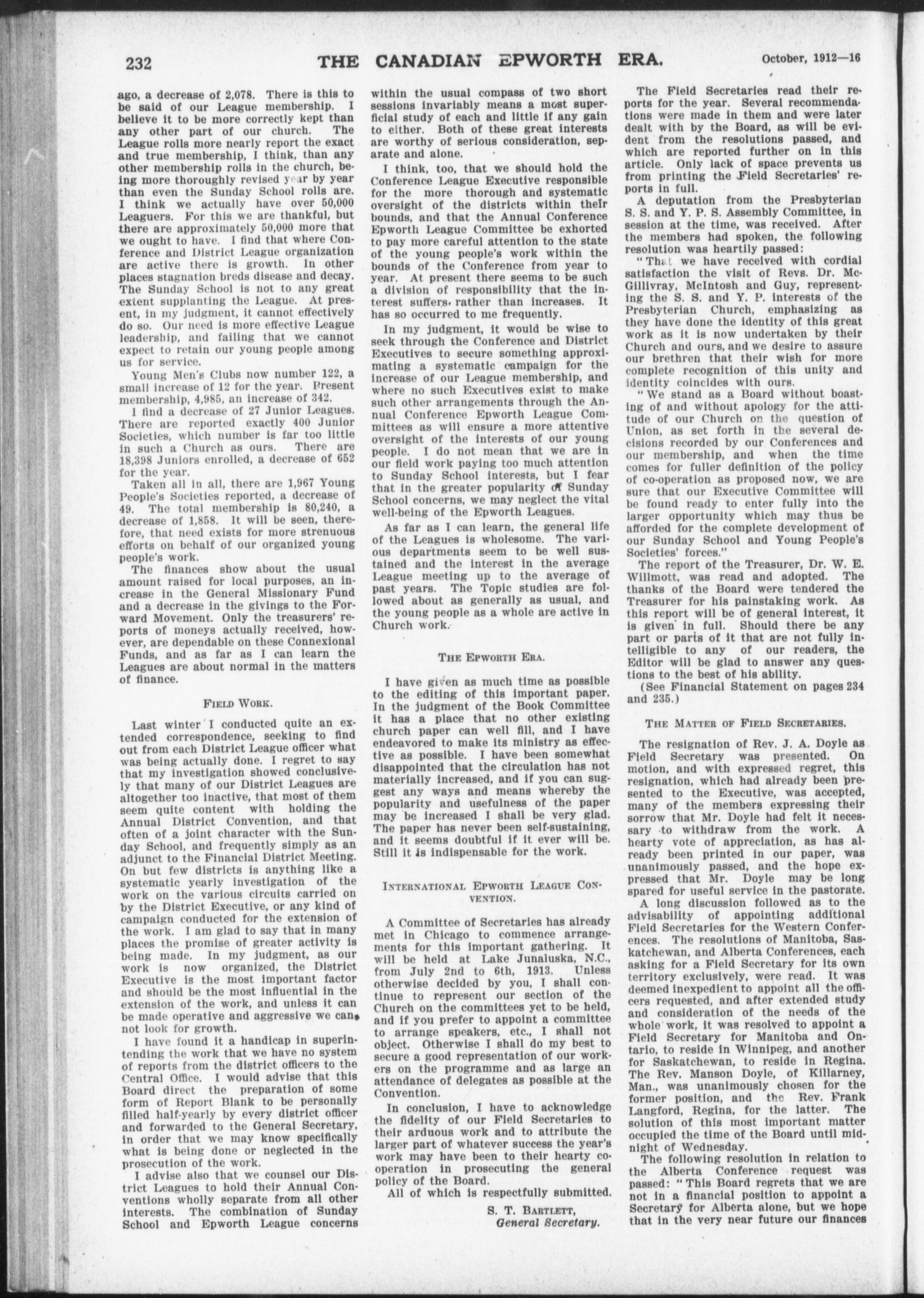 232 THE CANADIAN EPWORTH ERA. October, 1912—16

ago, a decrease of 2,078. There is this to be said of our League membership. I believe it to be more correctly kept than any other part of our church. The League rolls more nearly report the exact and true membership, I think, than any other membership rolls in the church, being more thoroughly revised year by year than even the Sunday School rolls are. I think we actually have over 50,000 Leaguers. For this we are thankful, but there are approximately 50,000 more that we ought to have. I find that where Conference and District League organization are active there is growth. In other places stagnation breds disease and decay. The Sunday School is not to any great extent supplanting the League. At present, in my judgment, it cannot effectively do so. Our need is more effective League leadership, and failing that we cannot expect to retain our young people among us for service.

Young Men's Clubs now number 122, a small increase of 12 for the year. Present membership, 4,985, an increase of 342.

I find a decrease of 27 Junior Leagues. There are reported exactly 400 Junior Societies, which number is far too little in such a Church as ours. There are 18,398 Juniors enrolled, a decrease of 652 for the year.

Taken all in all, there are 1,967 Young People's Societies reported, a decrease of 49. The total membership is 80,240, a decrease of 1,858. It will be seen, therefore, that need exists for more strenuous efforts on behalf of our organized young people's work.

The finances show about the usual amount raised for local purposes, an increase in the General Missionary Fund and a decrease in the givings to the Forward Movement. Only the treasurers' reports of moneys actually received, however, are dependable on these Connexional Funds, and as far as I can learn the Leagues are about normal in the matters of finance.

FIELD WORK.

Last winter I conducted quite an extended correspondence, seeking to find out from each District League officer what was being actually done. I regret to say that my investigation showed conclusively that many of our District Leagues are altogether too inactive, that most of them seem quite content with holding the Annual District Convention, and that often of a joint character with the Sunday School, and frequently simply as an adjunct to the Financial District Meeting. On but few districts is anything like a systematic yearly investigation of the work on the various circuits carried on by the District Executive, or any kind of campaign conducted for the extension of the work. I am glad to say that in many places the promise of greater activity is being made. In my judgment, as our work is now organized, the District Executive is the most important factor and should be the most influential in the extension of the work, and unless it can be made operative and aggressive we cannot look for growth.

I have found it a handicap in superintending the work that we have no system of reports from the district officers to the Central Office. I would advise that this Board direct the preparation of some form of Report Blank to be personally filled half-yearly by every district officer and forwarded to the General Secretary, in order that we may know specifically what is being done or neglected in the prosecution of the work.

I advise also that we counsel our District Leagues to hold their Annual Conventions wholly separate from all other interests. The combination of Sunday School and Epworth League concerns within the usual compass of two short sessions invariably means a most superficial study of each and little if any gain to either. Both of these great interests are worthy of serious consideration, separate and alone.

I think, too, that we should hold the Conference League Executive responsible for the more thorough and systematic oversight of the districts within their bounds, and that the Annual Conference Epworth League Committee be exhorted to pay more careful attention to the state of the young people's work within the bounds of the Conference from year to year. At present there seems to be such a division of responsibility that the interest suffers rather than increases. It has so occurred to me frequently.

In my judgment, it would be wise to seek through the Conference and District Executives to secure something approximating a systematic campaign for the increase of our League membership, and where no such Executives exist to make such other arrangements through the Annual Conference Epworth League Committees as will ensure a more attentive oversight of the interests of our young people. I do not mean that we are in our field work paying too much attention to Sunday School interests, but I fear that in the greater popularity of Sunday School concerns, we may neglect the vital well-being of the Epworth Leagues.

As far as I can learn, the general life of the Leagues is wholesome. The various departments seem to be well sustained and the interest in the average League meeting up to the average of past years. The Topic studies are followed about as generally as usual, and the young people as a whole are active in Church work.

THE EPWORTH ERA.

I have given as much time as possible to the editing of this important paper. In the judgment of the Book Committee it has a place that no other existing church paper can well fill, and I have endeavored to make its ministry as effective as possible. I have been somewhat disappointed that the circulation has not materially increased, and if you can suggest any ways and means whereby the popularity and usefulness of the paper may be increased I shall be very glad. The paper has never been self-sustaining, and it seems doubtful if it ever will be. Still it is indispensable for the work.

INTERNATIONAL EPWORTH LEAGUE CONVENTION.

A Committee of Secretaries has already met in Chicago to commence arrangements for this important gathering. It will be held at Lake Junaluska, N.C., from July 2nd to 6th, 1913. Unless otherwise decided by you, I shall continue to represent our section of the Church on the committees yet to be held, and if you prefer to appoint a committee to arrange speakers, etc., I shall not object. Otherwise I shall do my best to secure a good representation of our workers on the programme and as large an attendance of delegates as possible at the Convention.

In conclusion, I have to acknowledge the fidelity of our Field Secretaries to their arduous work and to attribute the larger part of whatever success the year's work may have been to their hearty cooperation in prosecuting the general policy of the Board.

All of which is respectfully submitted.

S. T. BARTLETT,
General Secretary.

The Field Secretaries read their reports for the year. Several recommendations were made in them and were later dealt with by the Board, as will be evident from the resolutions passed, and which are reported further on in this article. Only lack of space prevents us from printing the Field Secretaries' reports in full.

A deputation from the Presbyterian S. S. and Y. P. S. Assembly Committee, in session at the time, was received. After the members had spoken, the following resolution was heartily passed:

"That we have received with cordial satisfaction the visit of Revs. Dr. McGillivray, McIntosh and Guy, representing the S. S. and Y. P. interests of the Presbyterian Church, emphasizing as they have done the identity of this great work as it is now undertaken by their Church and ours, and we desire to assure our brethren that their wish for more complete recognition of this unity and identity coincides with ours.

"We stand as a Board without boasting of and without apology for the attitude of our Church on the question of Union, as set forth in the several decisions recorded by our Conferences and our membership, and when the time comes for fuller definition of the policy of co-operation as proposed now, we are sure that our Executive Committee will be found ready to enter fully into the larger opportunity which may thus be afforded for the complete development of our Sunday School and Young People's Societies' forces."

The report of the Treasurer, Dr. W. E. Willmott, was read and adopted. The thanks of the Board were tendered the Treasurer for his painstaking work. As this report will be of general interest, it is given in full. Should there be any part or parts of it that are not fully intelligible to any of our readers, the Editor will be glad to answer any questions to the best of his ability.

(See Financial Statement on pages 234 and 235.)

THE MATTER OF FIELD SECRETARIES.

The resignation of Rev. J. A. Doyle as Field Secretary was presented. On motion, and with expressed regret, this resignation, which had already been presented to the Executive, was accepted, many of the members expressing their sorrow that Mr. Doyle had felt it necessary to withdraw from the work. A hearty vote of appreciation, as has already been printed in our paper, was unanimously passed, and the hope expressed that Mr. Doyle may be long spared for useful service in the pastorate.

A long discussion followed as to the advisability of appointing additional Field Secretaries for the Western Conferences. The resolutions of Manitoba, Saskatchewan, and Alberta Conferences, each asking for a Field Secretary for its own territory exclusively, were read. It was deemed inexpedient to appoint all the officers requested, and after extended study and consideration of the needs of the whole work, it was resolved to appoint a Field Secretary for Manitoba and Ontario, to reside in Winnipeg, and another for Saskatchewan, to reside in Regina. The Rev. Manson Doyle, of Killarney, Man., was unanimously chosen for the former position, and the Rev. Frank Langford, Regina, for the latter. The solution of this most important matter occupied the time of the Board until midnight of Wednesday.

The following resolution in relation to the Alberta Conference request was passed: "This Board regrets that we are not in a financial position to appoint a Secretary for Alberta alone, but we hope that in the very near future our finances